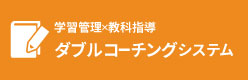 学習管理×教科指導
ダブルコーチングシステム